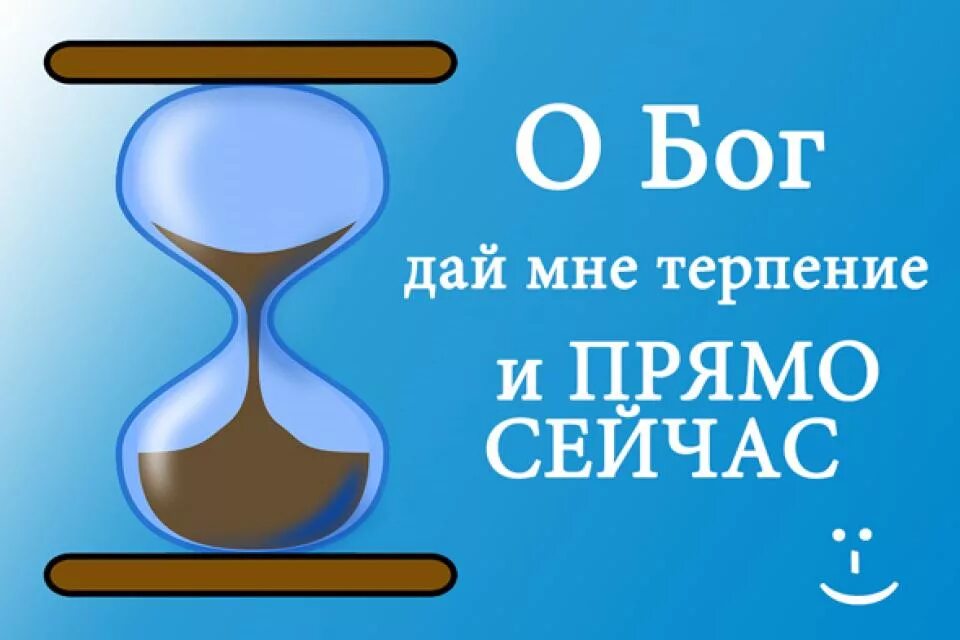 О Бог
дай мне терпение
и ПРЯМО СЕЙЧАС